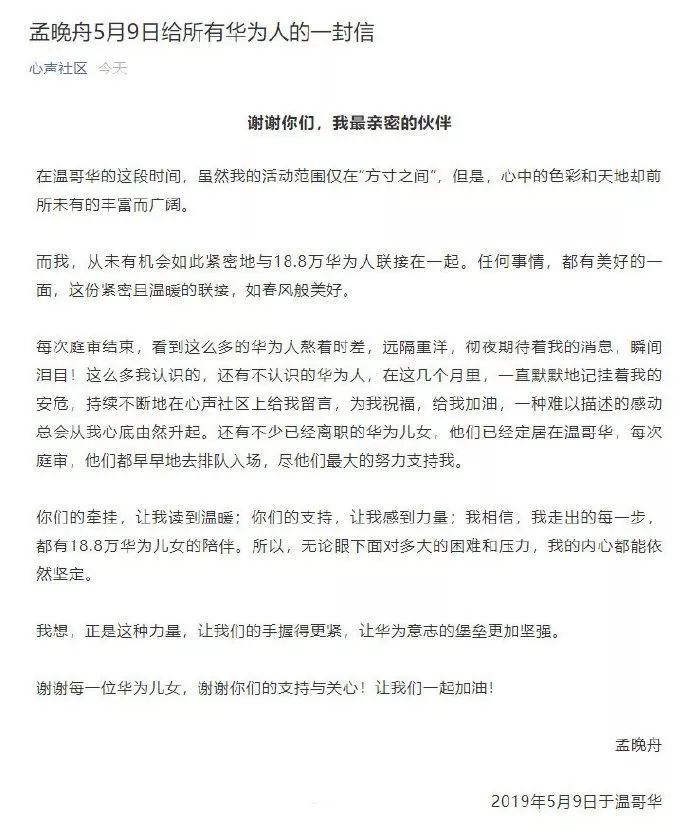 孟晚舟5月9日给所有华为人的一封信

心声社区 今天

谢谢你们，我最亲密的伙伴

在温哥华的这段时间，虽然我的活动范围仅在"方寸之间"，但是，心中的色彩和天地却前所未有的丰富而广阔。

而我，从未有机会如此紧密地与18.8万华为人联接在一起。任何事情，都有美好的一面，这份紧密且温暖的联接，如春风般美好。

每次庭审结束，看到这么多的华为人熬着时差，远隔重洋，彻夜期待着我的消息，瞬间泪目！这么多我认识的，还有不认识的华为人，在这几个月里，一直默默地记挂着我的安危，持续不断地在心声社区上给我留言，为我祝福，给我加油，一种难以描述的感动总会从我心底由然升起。还有不少已经离职的华为儿女，他们已经定居在温哥华，每次庭审，他们都早早地去排队入场，尽他们最大的努力支持我。

你们的牵挂，让我读到温暖；你们的支持，让我感到力量；我相信，我走出的每一步，都有18.8万华为儿女的陪伴。所以，无论眼下面对多大的困难和压力，我的内心都能依然坚定。

我想，正是这种力量，让我们的手握得更紧，让华为意志的堡垒更加坚强。

谢谢每一位华为儿女，谢谢你们的支持与关心！让我们一起加油！

孟晚舟

2019年5月9日于温哥华